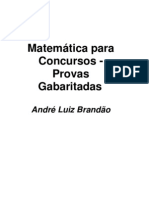 Matemática para Concursos - Provas Gabaritadas

PDF

André Luiz Brandão